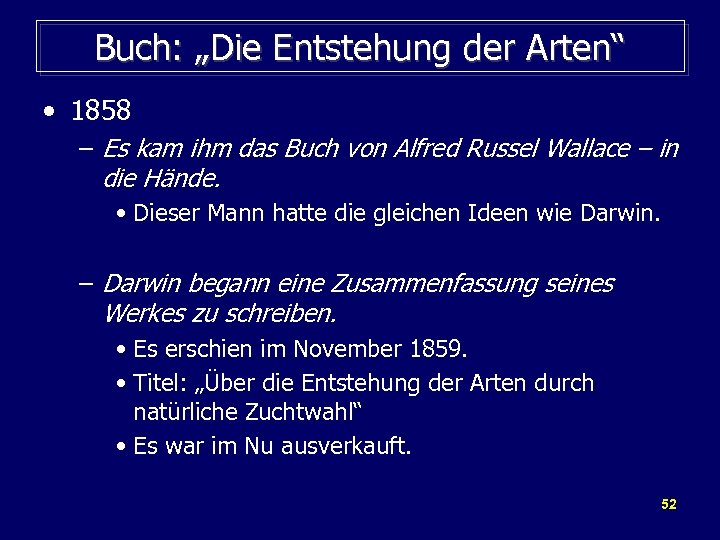 Buch: „Die Entstehung der Arten“

• 1858

– Es kam ihm das Buch von Alfred Russel Wallace – in die Hände.

• Dieser Mann hatte die gleichen Ideen wie Darwin.

– Darwin begann eine Zusammenfassung seines Werkes zu schreiben.

• Es erschien im November 1859.

• Titel: „Über die Entstehung der Arten durch natürliche Zuchtwahl“

• Es war im Nu ausverkauft.

52